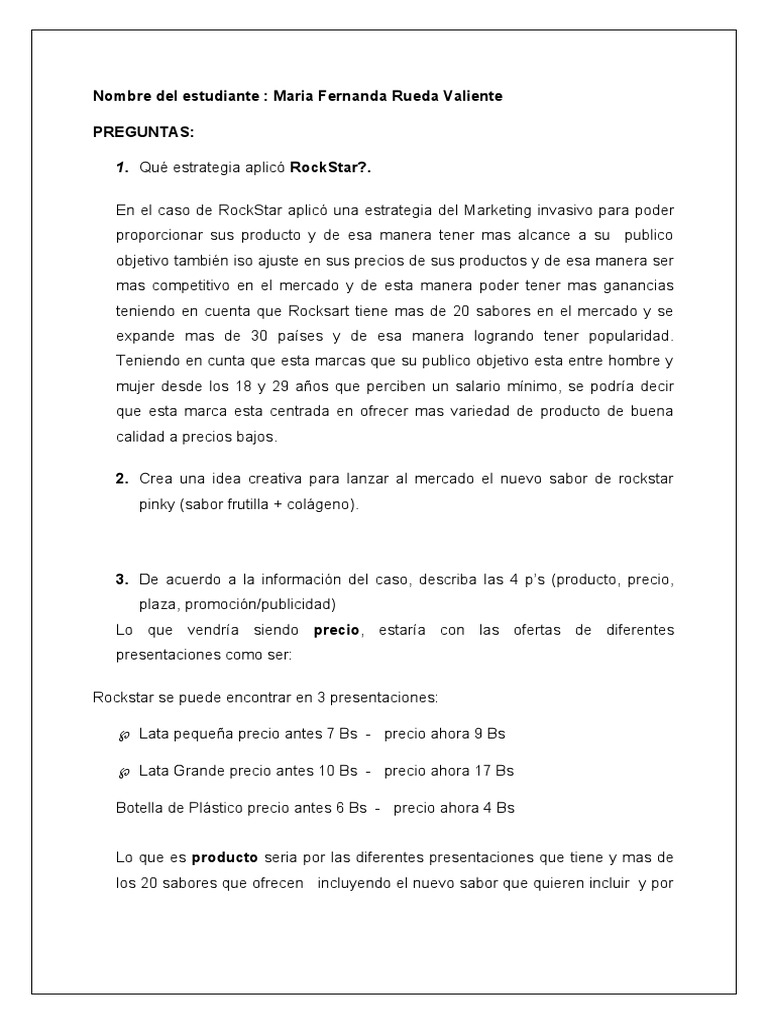 Nombre del estudiante : Maria Fernanda Rueda Valiente

PREGUNTAS:

1. Qué estrategia aplicó RockStar?.

En el caso de RockStar aplicó una estrategia del Marketing invasivo para poder proporcionar sus producto y de esa manera tener mas alcance a su publico objetivo también iso ajuste en sus precios de sus productos y de esa manera ser mas competitivo en el mercado y de esta manera poder tener mas ganancias teniendo en cuenta que Rocksart tiene mas de 20 sabores en el mercado y se expande mas de 30 países y de esa manera logrando tener popularidad. Teniendo en cunta que esta marcas que su publico objetivo esta entre hombre y mujer desde los 18 y 29 años que perciben un salario mínimo, se podría decir que esta marca esta centrada en ofrecer mas variedad de producto de buena calidad a precios bajos.

2. Crea una idea creativa para lanzar al mercado el nuevo sabor de rockstar pinky (sabor frutilla + colágeno).

3. De acuerdo a la información del caso, describa las 4 p's (producto, precio, plaza, promoción/publicidad)
Lo que vendría siendo precio, estaría con las ofertas de diferentes presentaciones como ser:

Rockstar se puede encontrar en 3 presentaciones:

Lata pequeña precio antes 7 Bs - precio ahora 9 Bs

Lata Grande precio antes 10 Bs - precio ahora 17 Bs

Botella de Plástico precio antes 6 Bs - precio ahora 4 Bs

Lo que es producto seria por las diferentes presentaciones que tiene y mas de los 20 sabores que ofrecen incluyendo el nuevo sabor que quieren incluir y por